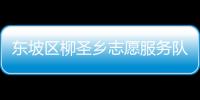 东坡区柳圣乡志愿服务队